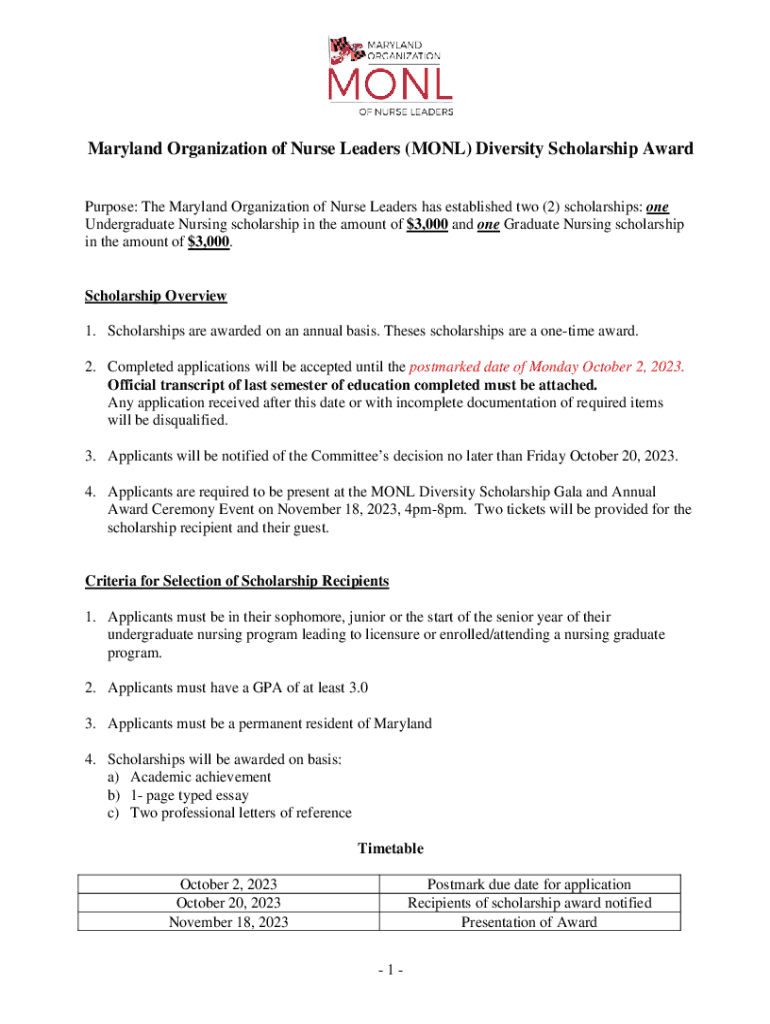 MARYLAND ORGANIZATION
MONL
OF NURSE LEADERS

Maryland Organization of Nurse Leaders (MONL) Diversity Scholarship Award

Purpose: The Maryland Organization of Nurse Leaders has established two (2) scholarships: one Undergraduate Nursing scholarship in the amount of $3,000 and one Graduate Nursing scholarship in the amount of $3,000.

Scholarship Overview

1. Scholarships are awarded on an annual basis. Theses scholarships are a one-time award.

2. Completed applications will be accepted until the postmarked date of Monday October 2, 2023. Official transcript of last semester of education completed must be attached. Any application received after this date or with incomplete documentation of required items will be disqualified.

3. Applicants will be notified of the Committee's decision no later than Friday October 20, 2023.

4. Applicants are required to be present at the MONL Diversity Scholarship Gala and Annual Award Ceremony Event on November 18, 2023, 4pm-8pm. Two tickets will be provided for the scholarship recipient and their guest.

Criteria for Selection of Scholarship Recipients

1. Applicants must be in their sophomore, junior or the start of the senior year of their undergraduate nursing program leading to licensure or enrolled/attending a nursing graduate program.

2. Applicants must have a GPA of at least 3.0

3. Applicants must be a permanent resident of Maryland

4. Scholarships will be awarded on basis:
a) Academic achievement
b) 1- page typed essay
c) Two professional letters of reference

Timetable

| October 2, 2023 | Postmark due date for application |
|---|---|
| October 20, 2023 | Recipients of scholarship award notified |
| November 18, 2023 | Presentation of Award |

- 1 -